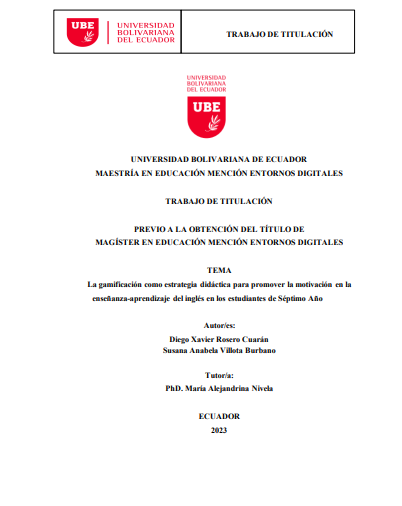 UBE
UNIVERSIDAD
BOLIVARIANA
DEL ECUADOR

TRABAJO DE TITULACIÓN

UNIVERSIDAD
BOLIVARIANA
DEL ECUADOR

UBE

UNIVERSIDAD BOLIVARIANA DE ECUADOR
MAESTRÍA EN EDUCACIÓN MENCIÓN ENTORNOS DIGITALES

TRABAJO DE TITULACIÓN

PREVIO A LA OBTENCIÓN DEL TÍTULO DE
MAGÍSTER EN EDUCACIÓN MENCIÓN ENTORNOS DIGITALES

TEMA
La gamificación como estrategia didáctica para promover la motivación en la enseñanza-aprendizaje del inglés en los estudiantes de Séptimo Año

Autor/es:
Diego Xavier Rosero Cuarán
Susana Anabela Villota Burbano

Tutor/a:
PhD. María Alejandrina Nivela

ECUADOR
2023